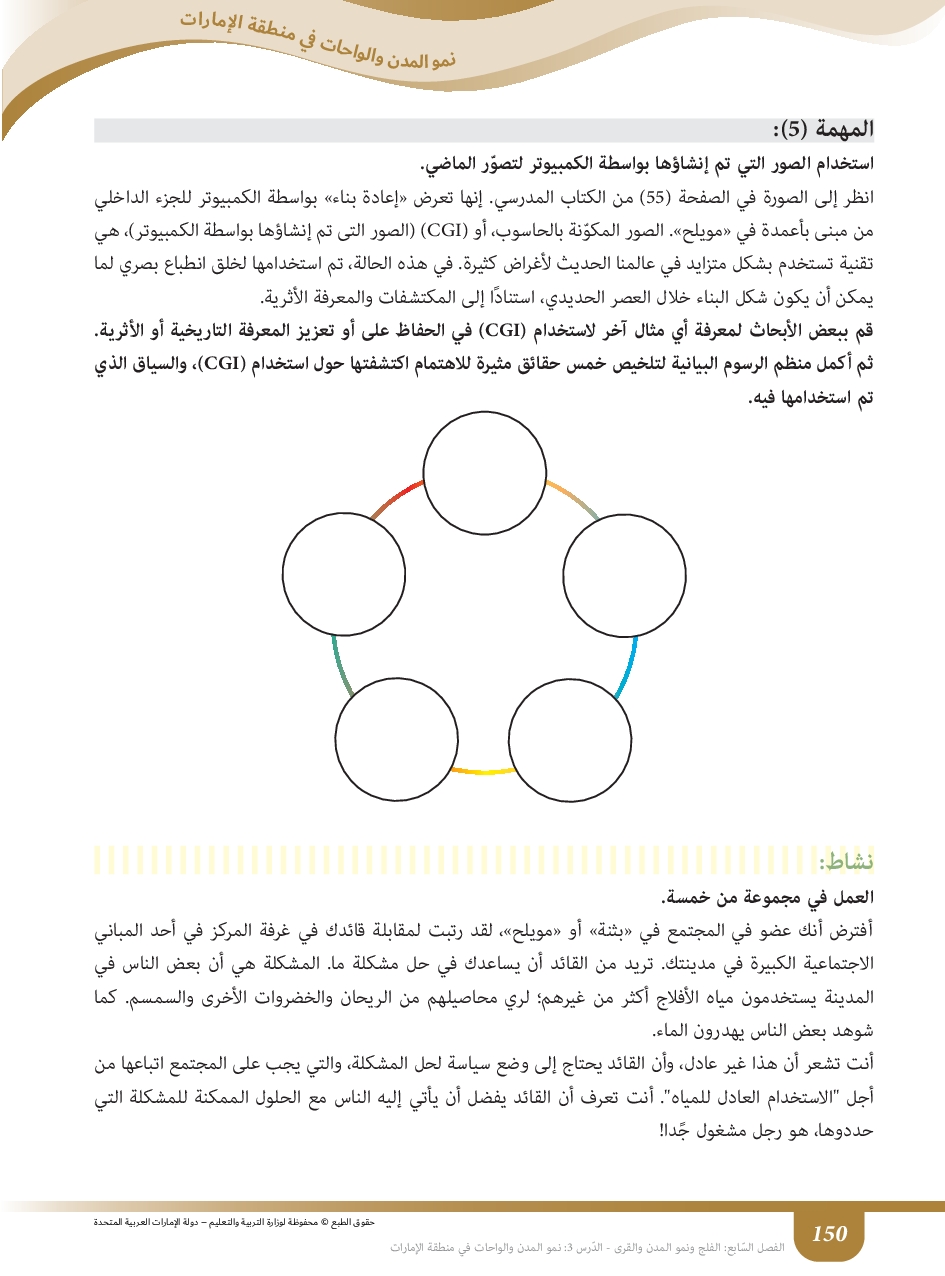 نمو المدن والواحات في منطقة الإمارات

المهمة (5):

استخدام الصور التي تم إنشاؤها بواسطة الكمبيوتر لتصوّر الماضي.

انظر إلى الصورة في الصفحة (55) من الكتاب المدرسي. إنها تعرض «إعادة بناء» بواسطة الكمبيوتر للجزء الداخلي من مبنى بأعمدة في «مويلح». الصور المكوّنة بالحاسوب، أو (CGI) (الصور التى تم إنشاؤها بواسطة الكمبيوتر)، هي تقنية تستخدم بشكل متزايد في عالمنا الحديث لأغراض كثيرة. في هذه الحالة، تم استخدامها لخلق انطباع بصري لما يمكن أن يكون شكل البناء خلال العصر الحديدي، استنادًا إلى المكتشفات والمعرفة الأثرية.

قم ببعض الأبحاث لمعرفة أي مثال آخر لاستخدام (CGI) في الحفاظ على أو تعزيز المعرفة التاريخية أو الأثرية. ثم أكمل منظم الرسوم البيانية لتلخيص خمس حقائق مثيرة للاهتمام اكتشفتها حول استخدام (CGI)، والسياق الذي تم استخدامها فيه.

نشاط:

العمل في مجموعة من خمسة.

أفترض أنك عضو في المجتمع في «بثنة» أو «مويلح»، لقد رتبت لمقابلة قائدك في غرفة المركز في أحد المباني الاجتماعية الكبيرة في مدينتك. تريد من القائد أن يساعدك في حل مشكلة ما. المشكلة هي أن بعض الناس في المدينة يستخدمون مياه الأفلاج أكثر من غيرهم؛ لري محاصيلهم من الريحان والخضروات الأخرى والسمسم. كما شوهد بعض الناس يهدرون الماء.

أنت تشعر أن هذا غير عادل، وأن القائد يحتاج إلى وضع سياسة لحل المشكلة، والتي يجب على المجتمع اتباعها من أجل "الاستخدام العادل للمياه". أنت تعرف أن القائد يفضل أن يأتي إليه الناس مع الحلول الممكنة للمشكلة التي حددوها، هو رجل مشغول جًدا!

حقوق الطبع © محفوظة لوزارة التربية والتعليم – دولة الإمارات العربية المتحدة

150

الفصل السّابع: الفلج ونمو المدن والقرى - الدّرس 3: نمو المدن والواحات في منطقة الإمارات